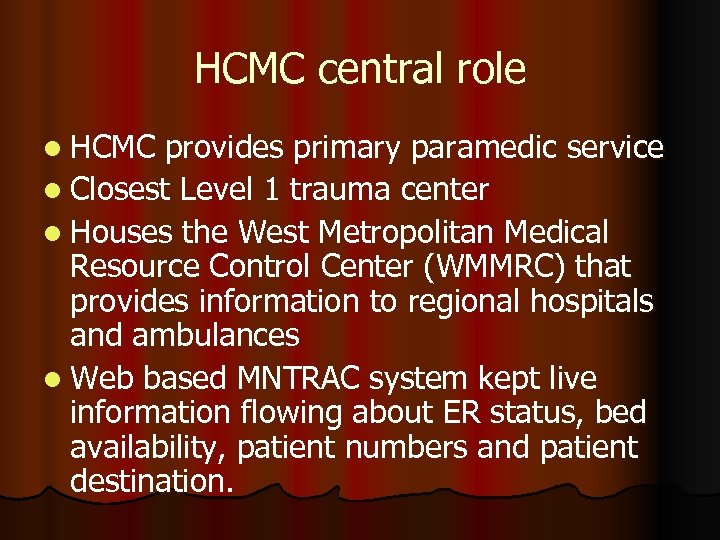 HCMC central role

- HCMC provides primary paramedic service
- Closest Level 1 trauma center
- Houses the West Metropolitan Medical Resource Control Center (WMMRC) that provides information to regional hospitals and ambulances
- Web based MNTRAC system kept live information flowing about ER status, bed availability, patient numbers and patient destination.